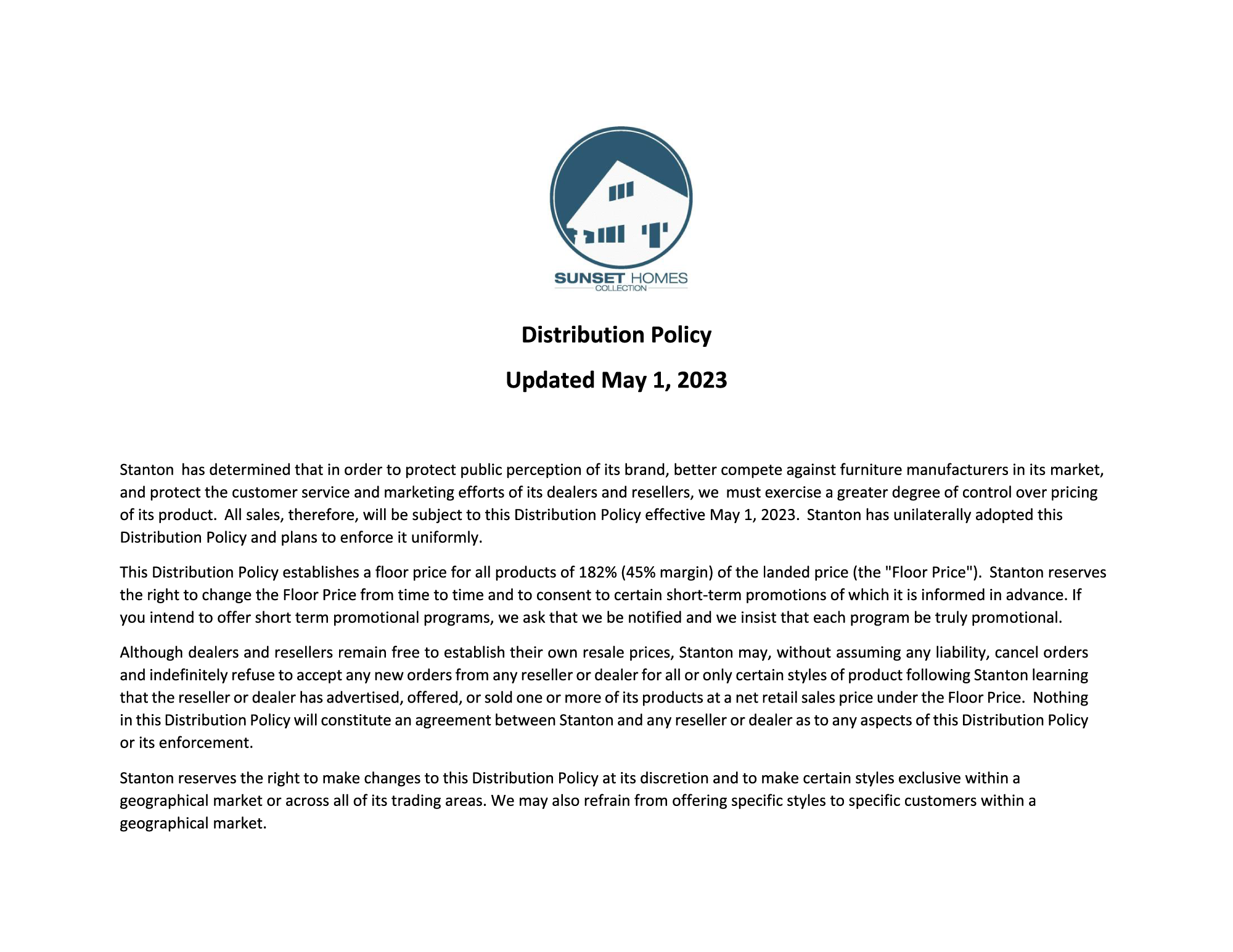 SUNSET HOMES
COLLECTION

Distribution Policy

Updated May 1, 2023

Stanton has determined that in order to protect public perception of its brand, better compete against furniture manufacturers in its market, and protect the customer service and marketing efforts of its dealers and resellers, we must exercise a greater degree of control over pricing of its product. All sales, therefore, will be subject to this Distribution Policy effective May 1, 2023. Stanton has unilaterally adopted this Distribution Policy and plans to enforce it uniformly.

This Distribution Policy establishes a floor price for all products of 182% (45% margin) of the landed price (the "Floor Price"). Stanton reserves the right to change the Floor Price from time to time and to consent to certain short-term promotions of which it is informed in advance. If you intend to offer short term promotional programs, we ask that we be notified and we insist that each program be truly promotional.

Although dealers and resellers remain free to establish their own resale prices, Stanton may, without assuming any liability, cancel orders and indefinitely refuse to accept any new orders from any reseller or dealer for all or only certain styles of product following Stanton learning that the reseller or dealer has advertised, offered, or sold one or more of its products at a net retail sales price under the Floor Price. Nothing in this Distribution Policy will constitute an agreement between Stanton and any reseller or dealer as to any aspects of this Distribution Policy or its enforcement.

Stanton reserves the right to make changes to this Distribution Policy at its discretion and to make certain styles exclusive within a geographical market or across all of its trading areas. We may also refrain from offering specific styles to specific customers within a geographical market.